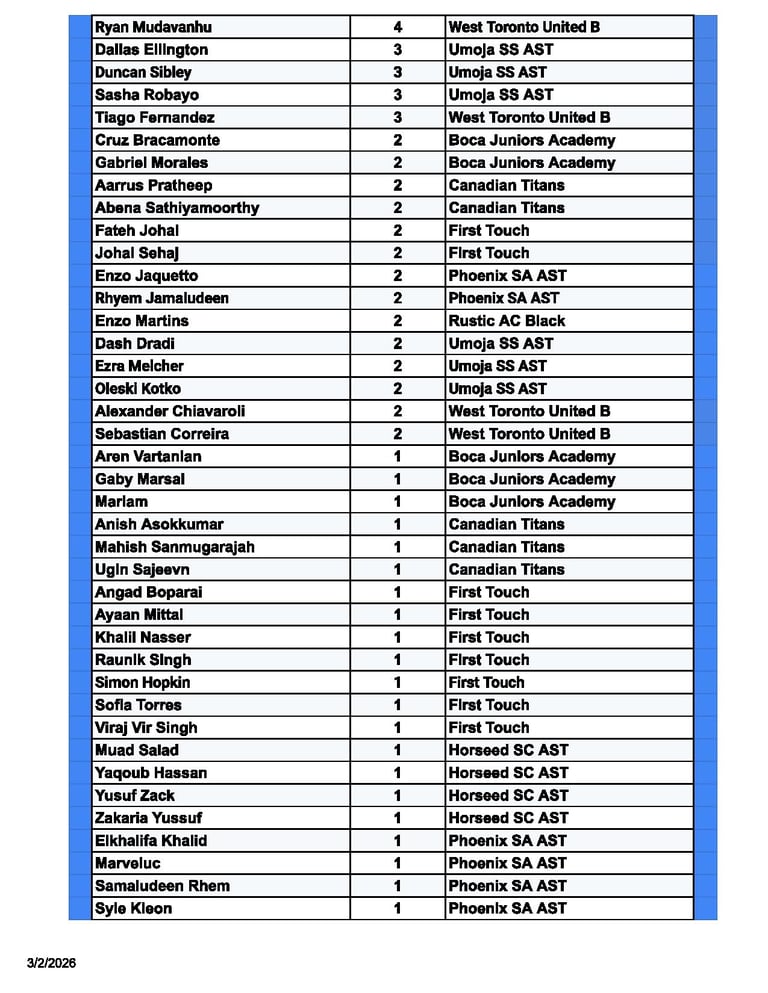 | Ryan Mudavanhu | 4 | West Toronto United B |
|---|---|---|
| Dallas Ellington | 3 | Umoja SS AST |
| Duncan Sibley | 3 | Umoja SS AST |
| Sasha Robayo | 3 | Umoja SS AST |
| Tiago Fernandez | 3 | West Toronto United B |
| Cruz Bracamonte | 2 | Boca Juniors Academy |
| Gabriel Morales | 2 | Boca Juniors Academy |
| Aarrus Pratheep | 2 | Canadian Titans |
| Abena Sathiyamoorthy | 2 | Canadian Titans |
| Fateh Johal | 2 | First Touch |
| Johal Sehaj | 2 | First Touch |
| Enzo Jaquetto | 2 | Phoenix SA AST |
| Rhyem Jamaludeen | 2 | Phoenix SA AST |
| Enzo Martins | 2 | Rustic AC Black |
| Dash Dradi | 2 | Umoja SS AST |
| Ezra Melcher | 2 | Umoja SS AST |
| Oleski Kotko | 2 | Umoja SS AST |
| Alexander Chiavaroli | 2 | West Toronto United B |
| Sebastian Correira | 2 | West Toronto United B |
| Aren Vartanian | 1 | Boca Juniors Academy |
| Gaby Marsal | 1 | Boca Juniors Academy |
| Mariam | 1 | Boca Juniors Academy |
| Anish Asokkumar | 1 | Canadian Titans |
| Mahish Sanmugarajah | 1 | Canadian Titans |
| Ugin Sajeevn | 1 | Canadian Titans |
| Angad Boparai | 1 | First Touch |
| Ayaan Mittal | 1 | First Touch |
| Khalil Nasser | 1 | First Touch |
| Raunik Singh | 1 | First Touch |
| Simon Hopkin | 1 | First Touch |
| Sofia Torres | 1 | First Touch |
| Viraj Vir Singh | 1 | First Touch |
| Muad Salad | 1 | Horseed SC AST |
| Yaqoub Hassan | 1 | Horseed SC AST |
| Yusuf Zack | 1 | Horseed SC AST |
| Zakaria Yussuf | 1 | Horseed SC AST |
| Elkhalifa Khalid | 1 | Phoenix SA AST |
| Marveluc | 1 | Phoenix SA AST |
| Samaludeen Rhem | 1 | Phoenix SA AST |
| Syle Kleon | 1 | Phoenix SA AST |

3/2/2026